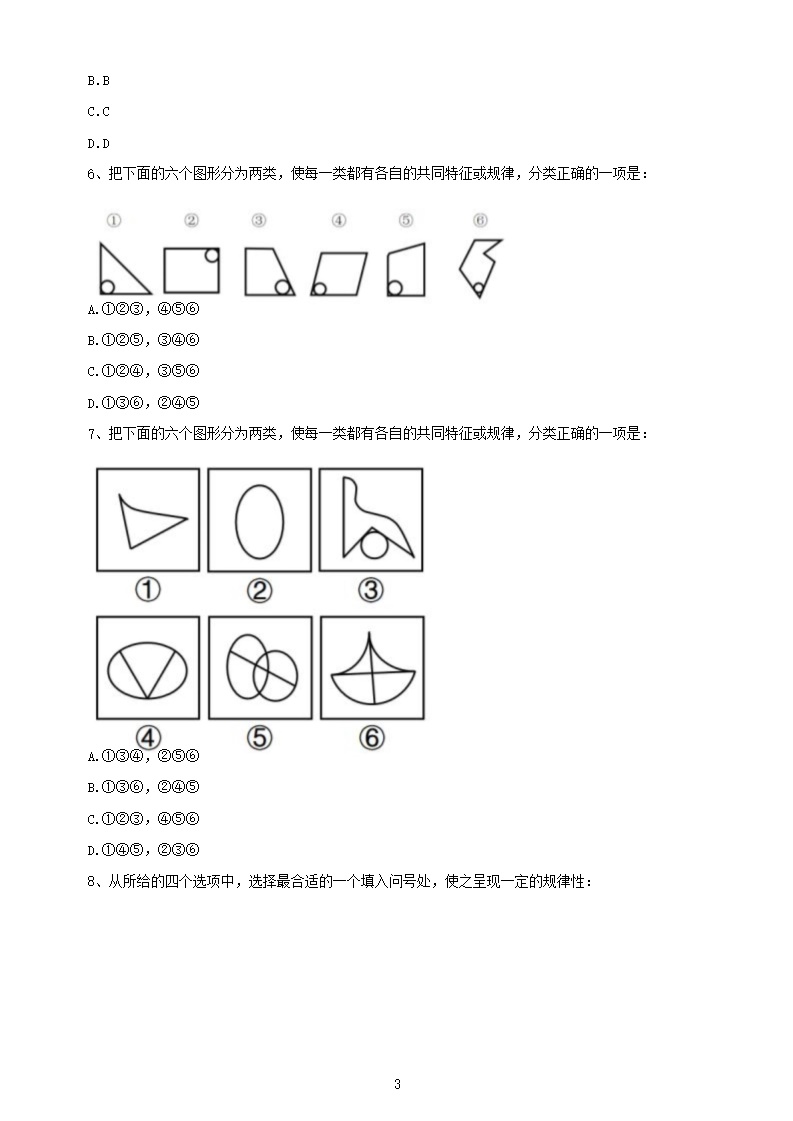 B.B

C.C

D.D

6、把下面的六个图形分为两类，使每一类都有各自的共同特征或规律，分类正确的一项是：

① ② ③ ④ ⑤ ⑥

A.①②③，④⑤⑥

B.①②⑤，③④⑥

C.①②④，③⑤⑥

D.①③⑥，②④⑤

7、把下面的六个图形分为两类，使每一类都有各自的共同特征或规律，分类正确的一项是：

① ② ③

④ ⑤ ⑥

A.①③④，②⑤⑥

B.①③⑥，②④⑤

C.①②③，④⑤⑥

D.①④⑤，②③⑥

8、从所给的四个选项中，选择最合适的一个填入问号处，使之呈现一定的规律性：

3